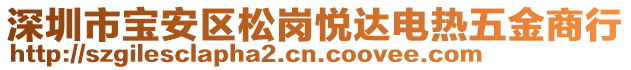 深圳市宝安区松岗悦达电热五金商行
http://szgilesclapha2.cn.coovee.com